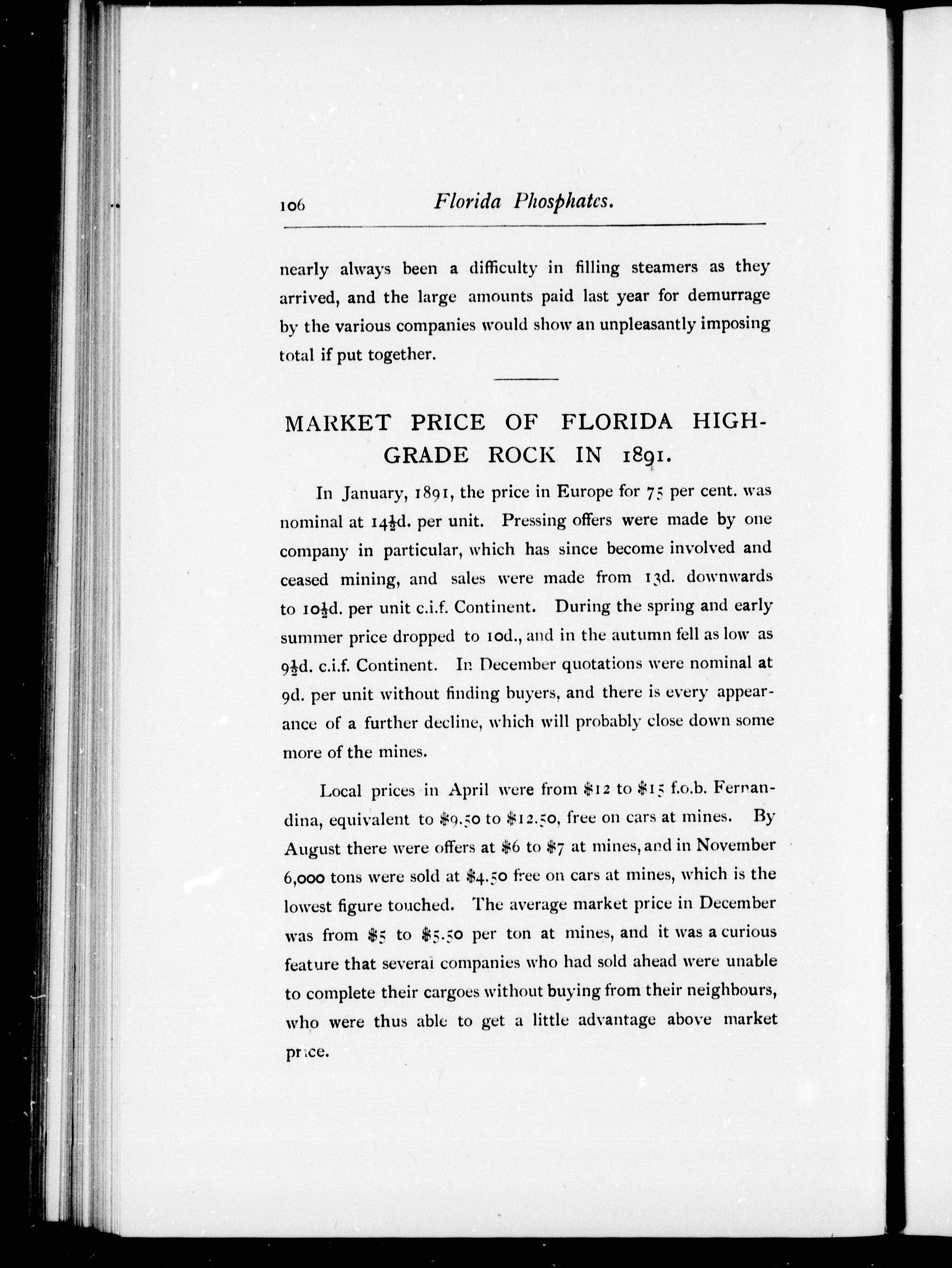 106 Florida Phosphates.

nearly always been a difficulty in filling steamers as they arrived, and the large amounts paid last year for demurrage by the various companies would show an unpleasantly imposing total if put together.

MARKET PRICE OF FLORIDA HIGH-GRADE ROCK IN 1891.

In January, 1891, the price in Europe for 75 per cent. was nominal at $14\frac{1}{2}$d. per unit. Pressing offers were made by one company in particular, which has since become involved and ceased mining, and sales were made from 13d. downwards to $10\frac{1}{2}$d. per unit c.i.f. Continent. During the spring and early summer price dropped to 10d., and in the autumn fell as low as $9\frac{1}{2}$d. c.i.f. Continent. In December quotations were nominal at 9d. per unit without finding buyers, and there is every appearance of a further decline, which will probably close down some more of the mines.

Local prices in April were from \$12 to \$15 f.o.b. Fernandina, equivalent to \$9.50 to \$12.50, free on cars at mines. By August there were offers at \$6 to \$7 at mines, and in November 6,000 tons were sold at \$4.50 free on cars at mines, which is the lowest figure touched. The average market price in December was from \$5 to \$5.50 per ton at mines, and it was a curious feature that several companies who had sold ahead were unable to complete their cargoes without buying from their neighbours, who were thus able to get a little advantage above market price.